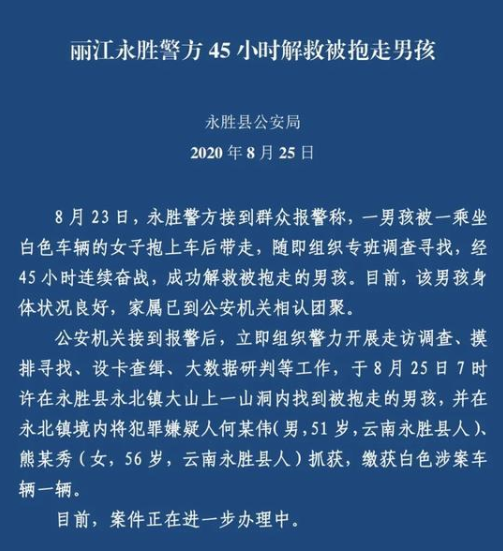 丽江永胜警方 45 小时解救被抱走男孩

永胜县公安局
2020 年 8 月 25 日

8 月 23 日，永胜警方接到群众报警称，一男孩被一乘坐白色车辆的女子抱上车后带走，随即组织专班调查寻找，经 45 小时连续奋战，成功解救被抱走的男孩。目前，该男孩身体状况良好，家属已到公安机关相认团聚。

公安机关接到报警后，立即组织警力开展走访调查、摸排寻找、设卡查缉、大数据研判等工作，于 8 月 25 日 7 时许在永胜县永北镇大山上一山洞内找到被抱走的男孩，并在永北镇境内将犯罪嫌疑人何某伟（男，51 岁，云南永胜县人）、熊某秀（女，56 岁，云南永胜县人）抓获，缴获白色涉案车辆一辆。

目前，案件正在进一步办理中。